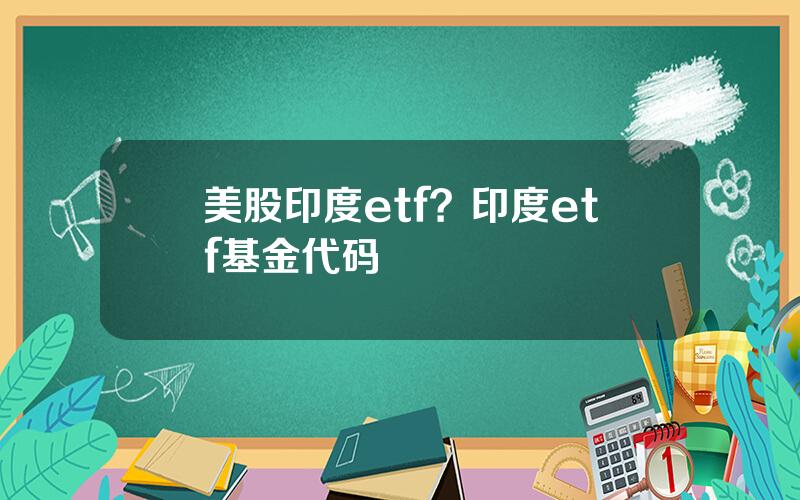 美股印度etf？印度etf基金代码